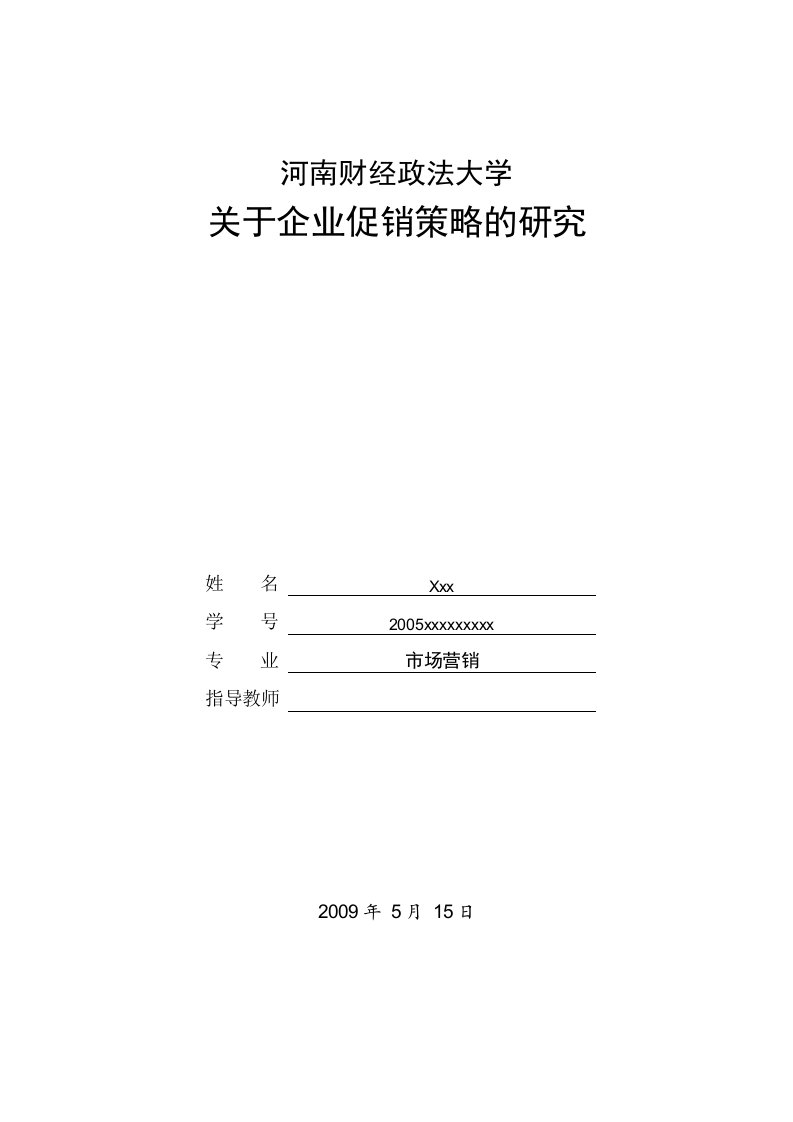 河南财经政法大学

关于企业促销策略的研究

姓　　名 Xxx

学　　号 2005xxxxxxxxx

专　　业 市场营销

指导教师

2009 年 5 月 15 日